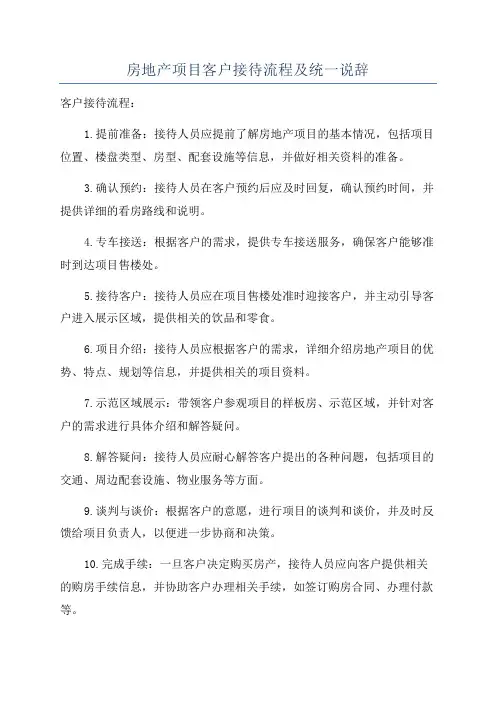 房地产项目客户接待流程及统一说辞

客户接待流程：

1.提前准备：接待人员应提前了解房地产项目的基本情况，包括项目位置、楼盘类型、房型、配套设施等信息，并做好相关资料的准备。

3.确认预约：接待人员在客户预约后应及时回复，确认预约时间，并提供详细的看房路线和说明。

4.专车接送：根据客户的需求，提供专车接送服务，确保客户能够准时到达项目售楼处。

5.接待客户：接待人员应在项目售楼处准时迎接客户，并主动引导客户进入展示区域，提供相关的饮品和零食。

6.项目介绍：接待人员应根据客户的需求，详细介绍房地产项目的优势、特点、规划等信息，并提供相关的项目资料。

7.示范区域展示：带领客户参观项目的样板房、示范区域，并针对客户的需求进行具体介绍和解答疑问。

8.解答疑问：接待人员应耐心解答客户提出的各种问题，包括项目的交通、周边配套设施、物业服务等方面。

9.谈判与谈价：根据客户的意愿，进行项目的谈判和谈价，并及时反馈给项目负责人，以便进一步协商和决策。

10.完成手续：一旦客户决定购买房产，接待人员应向客户提供相关的购房手续信息，并协助客户办理相关手续，如签订购房合同、办理付款等。